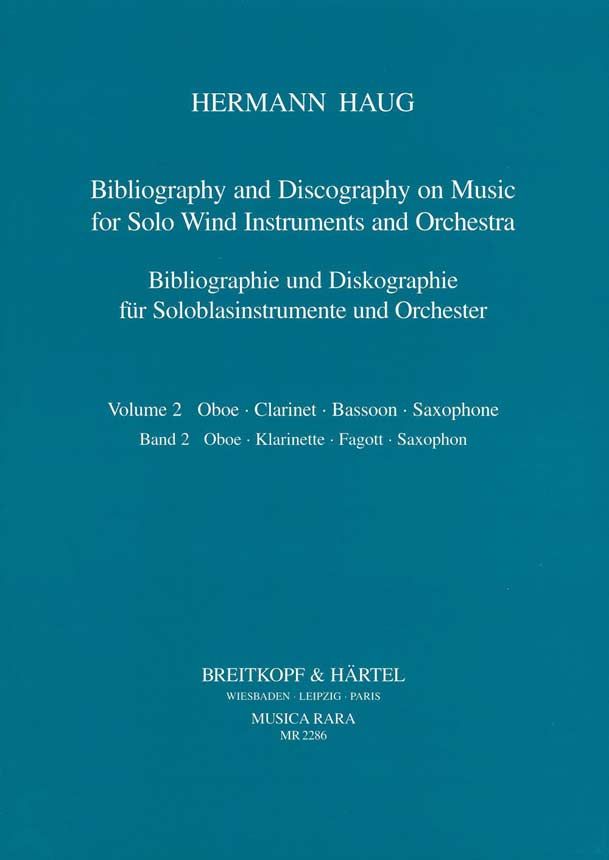 HERMANN HAUG

Bibliography and Discography on Music for Solo Wind Instruments and Orchestra

Bibliographie und Diskographie für Soloblasinstrumente und Orchester

Volume 2 Oboe · Clarinet · Bassoon · Saxophone
Band 2 Oboe · Klarinette · Fagott · Saxophon

BREITKOPF & HÄRTEL
WIESBADEN · LEIPZIG · PARIS
MUSICA RARA
MR 2286